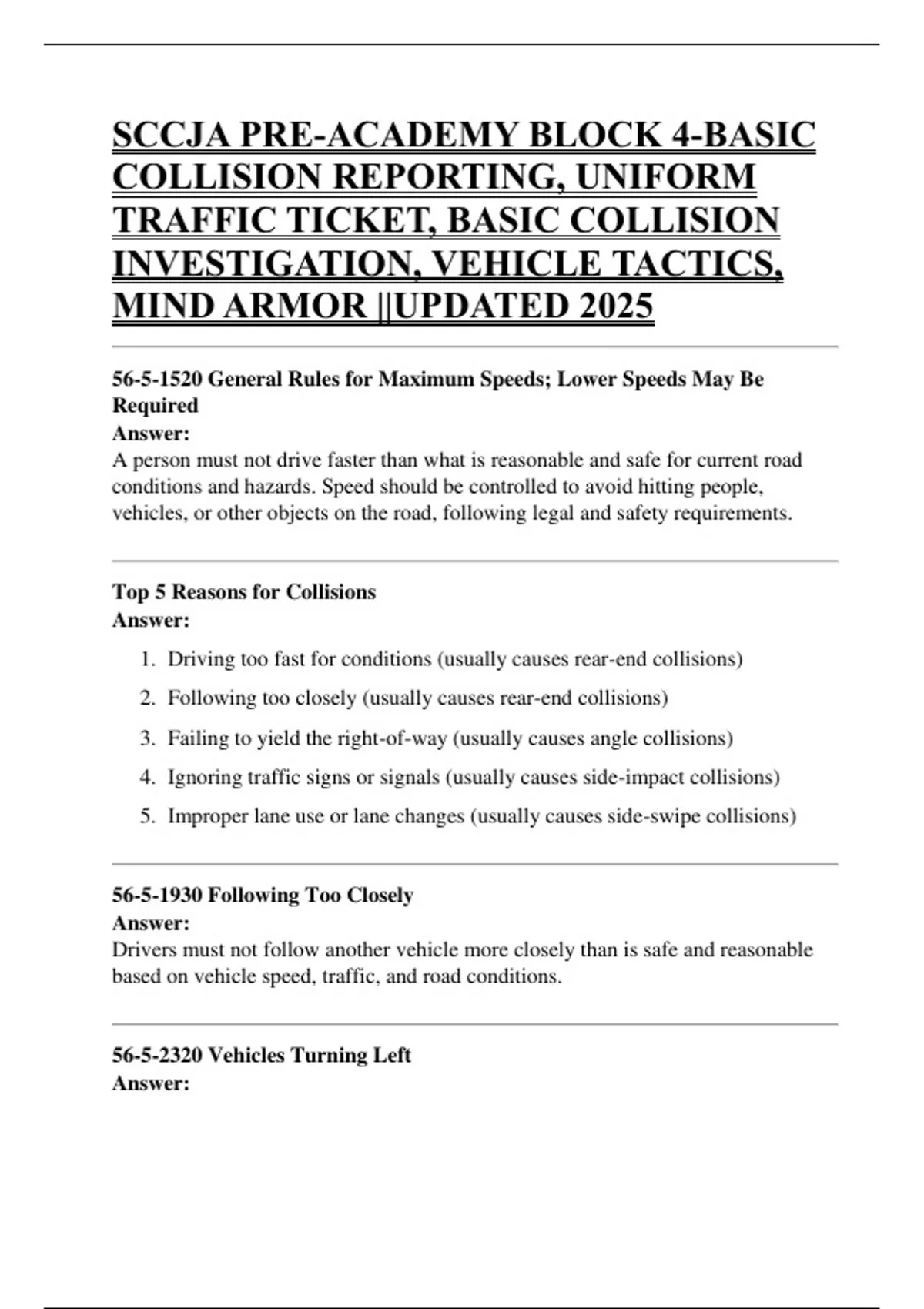 SCCJA PRE-ACADEMY BLOCK 4-BASIC COLLISION REPORTING, UNIFORM TRAFFIC TICKET, BASIC COLLISION INVESTIGATION, VEHICLE TACTICS, MIND ARMOR ||UPDATED 2025

56-5-1520 General Rules for Maximum Speeds; Lower Speeds May Be Required
Answer:
A person must not drive faster than what is reasonable and safe for current road conditions and hazards. Speed should be controlled to avoid hitting people, vehicles, or other objects on the road, following legal and safety requirements.

Top 5 Reasons for Collisions
Answer:

1. Driving too fast for conditions (usually causes rear-end collisions)
2. Following too closely (usually causes rear-end collisions)
3. Failing to yield the right-of-way (usually causes angle collisions)
4. Ignoring traffic signs or signals (usually causes side-impact collisions)
5. Improper lane use or lane changes (usually causes side-swipe collisions)

56-5-1930 Following Too Closely
Answer:
Drivers must not follow another vehicle more closely than is safe and reasonable based on vehicle speed, traffic, and road conditions.

56-5-2320 Vehicles Turning Left
Answer: